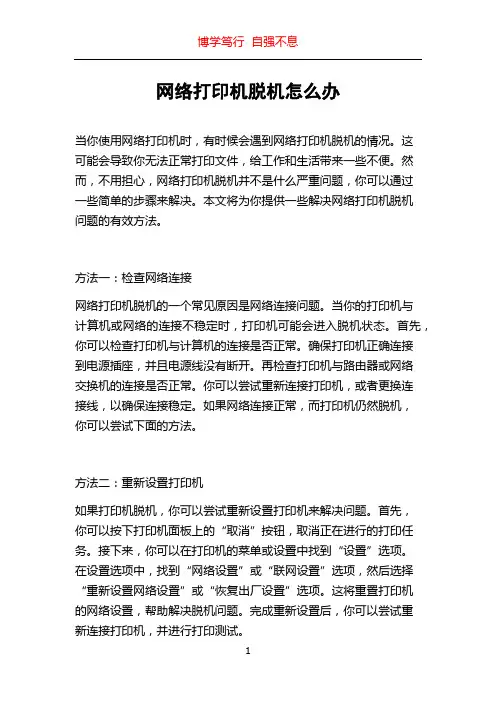 博学笃行 自强不息

网络打印机脱机怎么办

当你使用网络打印机时，有时候会遇到网络打印机脱机的情况。这可能会导致你无法正常打印文件，给工作和生活带来一些不便。然而，不用担心，网络打印机脱机并不是什么严重问题，你可以通过一些简单的步骤来解决。本文将为你提供一些解决网络打印机脱机问题的有效方法。

方法一：检查网络连接

网络打印机脱机的一个常见原因是网络连接问题。当你的打印机与计算机或网络的连接不稳定时，打印机可能会进入脱机状态。首先，你可以检查打印机与计算机的连接是否正常。确保打印机正确连接到电源插座，并且电源线没有断开。再检查打印机与路由器或网络交换机的连接是否正常。你可以尝试重新连接打印机，或者更换连接线，以确保连接稳定。如果网络连接正常，而打印机仍然脱机，你可以尝试下面的方法。

方法二：重新设置打印机

如果打印机脱机，你可以尝试重新设置打印机来解决问题。首先，你可以按下打印机面板上的“取消”按钮，取消正在进行的打印任务。接下来，你可以在打印机的菜单或设置中找到“设置”选项。在设置选项中，找到“网络设置”或“联网设置”选项，然后选择“重新设置网络设置”或“恢复出厂设置”选项。这将重置打印机的网络设置，帮助解决脱机问题。完成重新设置后，你可以尝试重新连接打印机，并进行打印测试。

1